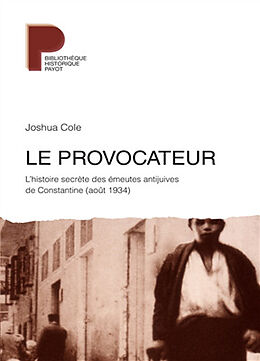 BIBLIOTHÈQUE
HISTORIQUE
PAYOT

Joshua Cole

LE PROVOCATEUR

L'histoire secrète des émeutes antijuives de Constantine (août 1934)